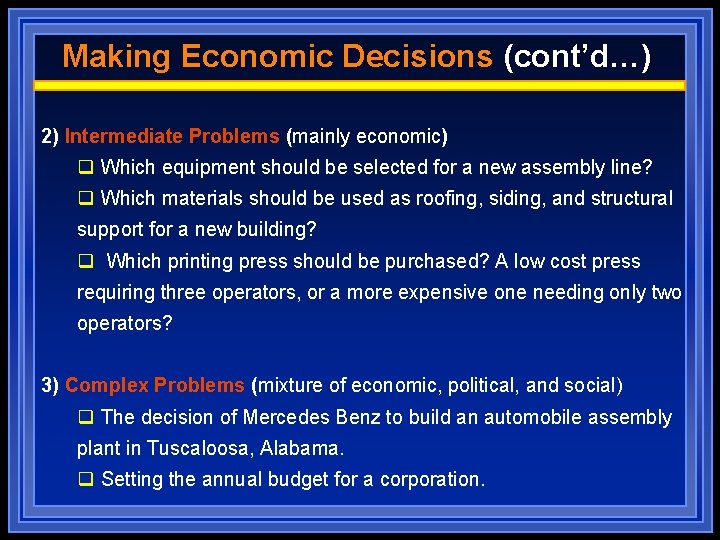 Making Economic Decisions (cont'd…)

2) Intermediate Problems (mainly economic)

❑ Which equipment should be selected for a new assembly line?

❑ Which materials should be used as roofing, siding, and structural support for a new building?

❑ Which printing press should be purchased? A low cost press requiring three operators, or a more expensive one needing only two operators?

3) Complex Problems (mixture of economic, political, and social)

❑ The decision of Mercedes Benz to build an automobile assembly plant in Tuscaloosa, Alabama.

❑ Setting the annual budget for a corporation.